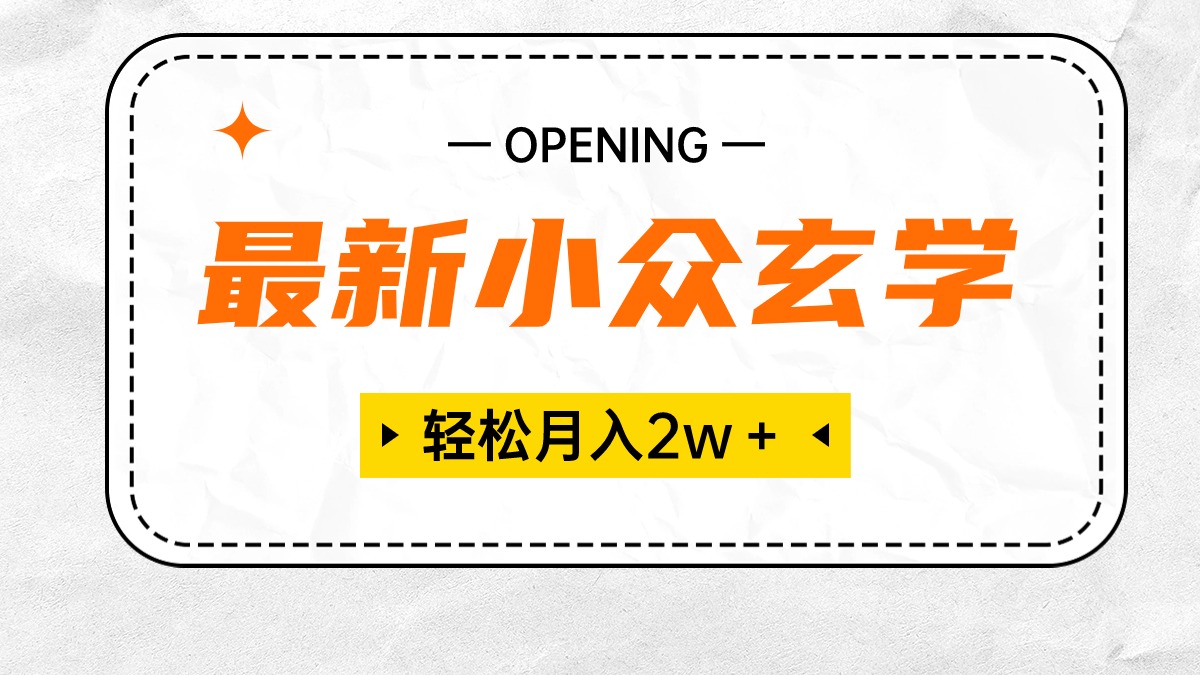 — OPENING —

最新小众玄学

轻松月入2w +